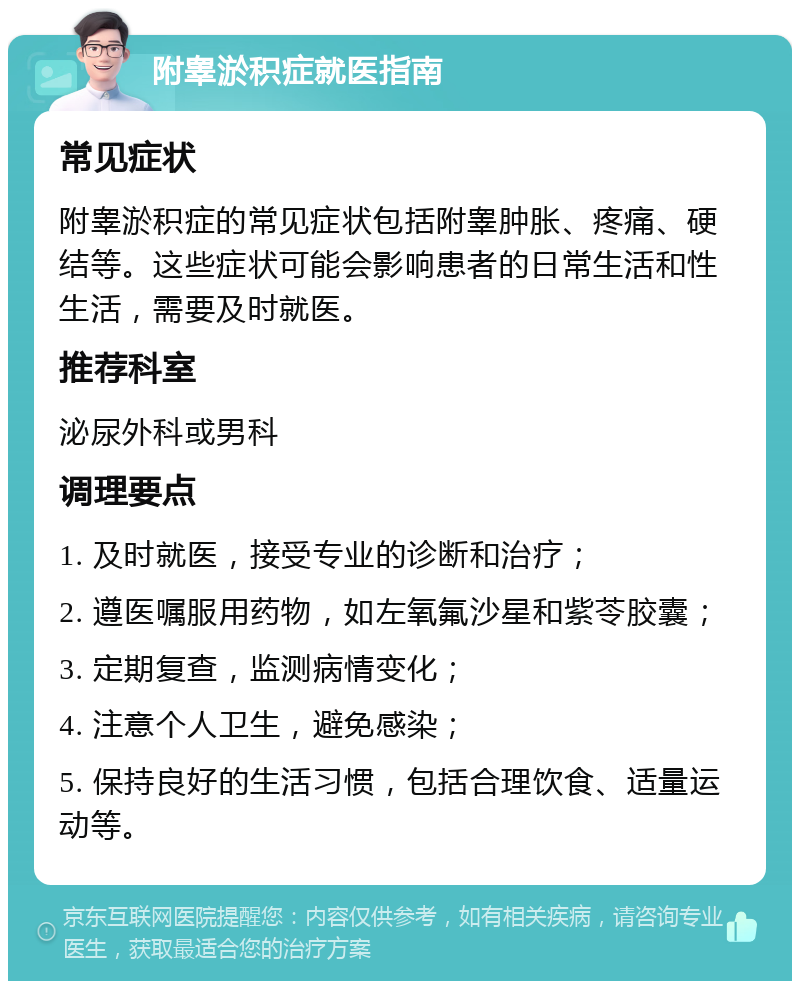 附睾淤积症就医指南

常见症状

附睾淤积症的常见症状包括附睾肿胀、疼痛、硬结等。这些症状可能会影响患者的日常生活和性生活，需要及时就医。

推荐科室

泌尿外科或男科

调理要点

1. 及时就医，接受专业的诊断和治疗；

2. 遵医嘱服用药物，如左氧氟沙星和紫苓胶囊；

3. 定期复查，监测病情变化；

4. 注意个人卫生，避免感染；

5. 保持良好的生活习惯，包括合理饮食、适量运动等。

京东互联网医院提醒您：内容仅供参考，如有相关疾病，请咨询专业医生，获取最适合您的治疗方案